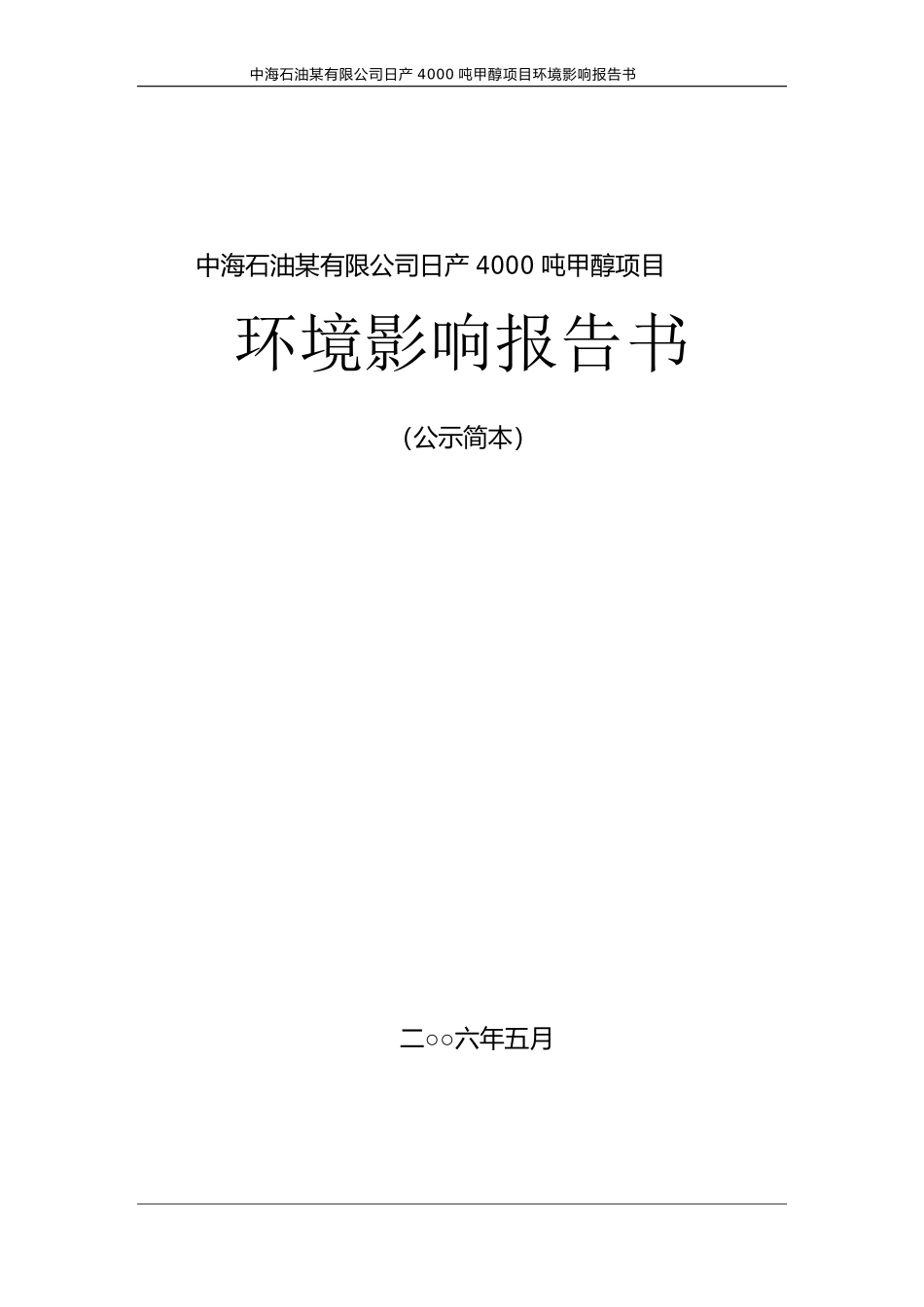 中海石油某有限公司日产 4000 吨甲醇项目环境影响报告书

中海石油某有限公司日产 4000 吨甲醇项目

环境影响报告书

（公示简本）

二○○六年五月